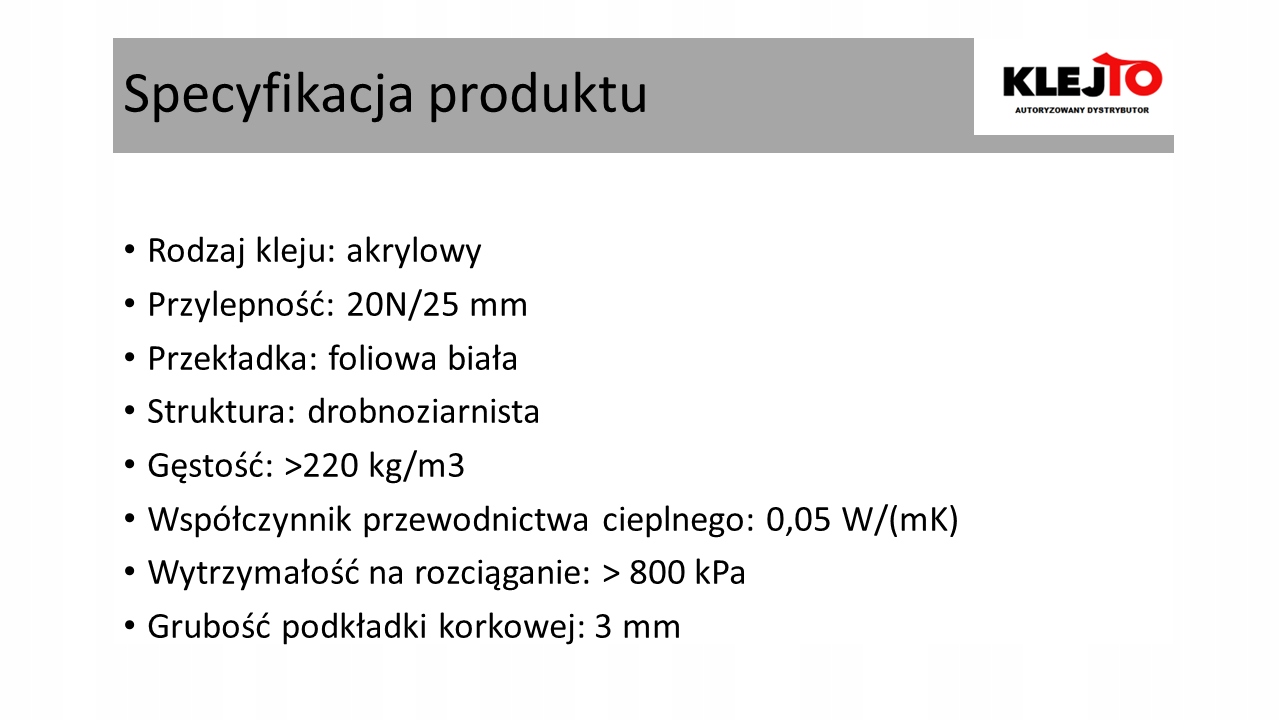 Specyfikacja produktu

KLEJTO
AUTORYZOWANY DYSTRYBUTOR

• Rodzaj kleju: akrylowy
• Przylepność: 20N/25 mm
• Przekładka: foliowa biała
• Struktura: drobnoziarnista
• Gęstość: >220 kg/m3
• Współczynnik przewodnictwa cieplnego: 0,05 W/(mK)
• Wytrzymałość na rozciąganie: > 800 kPa
• Grubość podkładki korkowej: 3 mm